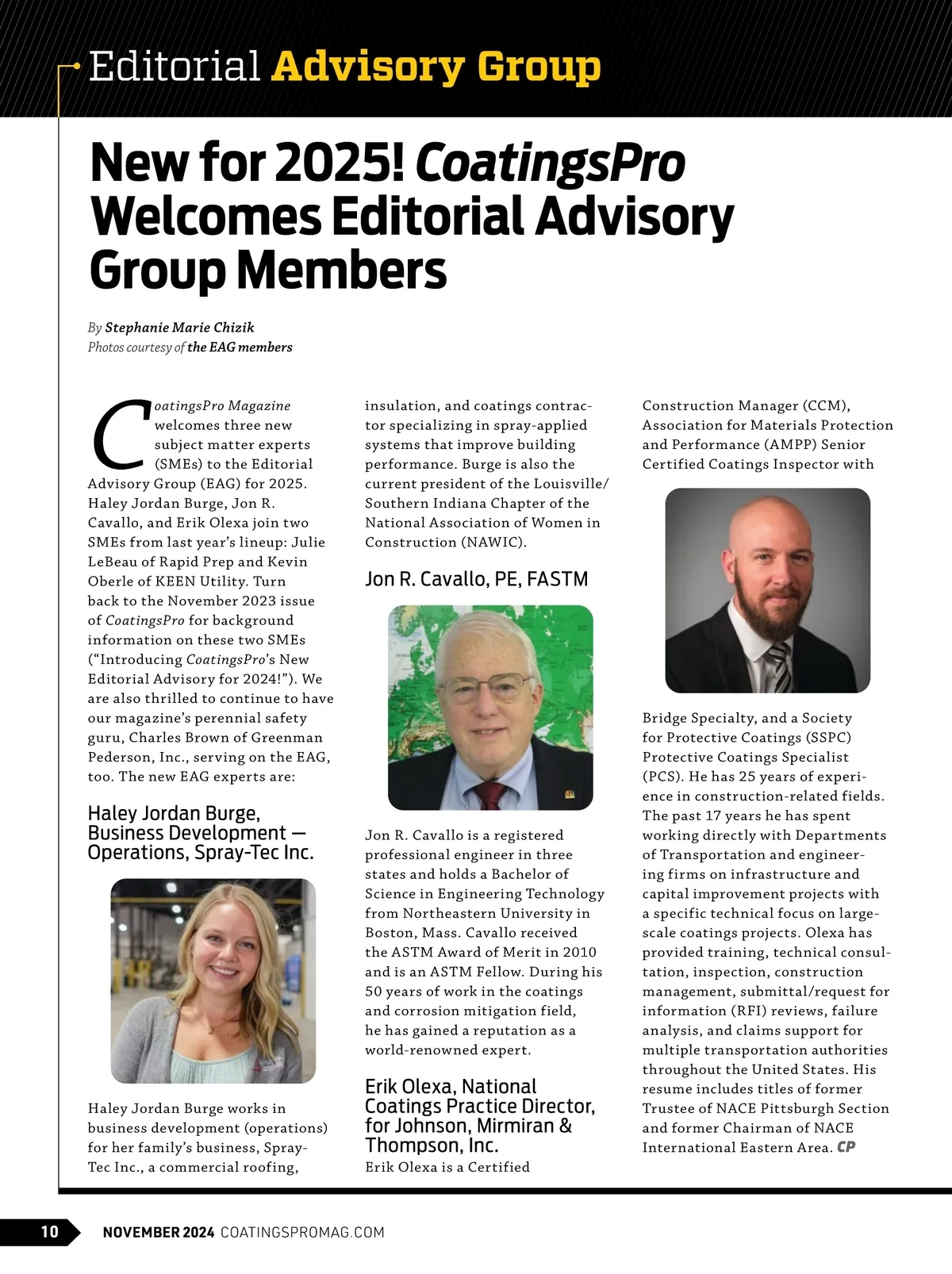 Editorial Advisory Group

New for 2025! CoatingsPro Welcomes Editorial Advisory Group Members

By Stephanie Marie Chizik
Photos courtesy of the EAG members

CoatingsPro Magazine welcomes three new subject matter experts (SMEs) to the Editorial Advisory Group (EAG) for 2025. Haley Jordan Burge, Jon R. Cavallo, and Erik Olexa join two SMEs from last year's lineup: Julie LeBeau of Rapid Prep and Kevin Oberle of KEEN Utility. Turn back to the November 2023 issue of CoatingsPro for background information on these two SMEs ("Introducing CoatingsPro's New Editorial Advisory for 2024!"). We are also thrilled to continue to have our magazine's perennial safety guru, Charles Brown of Greenman Pederson, Inc., serving on the EAG, too. The new EAG experts are:

Haley Jordan Burge, Business Development — Operations, Spray-Tec Inc.

Haley Jordan Burge works in business development (operations) for her family's business, Spray-Tec Inc., a commercial roofing, insulation, and coatings contractor specializing in spray-applied systems that improve building performance. Burge is also the current president of the Louisville/Southern Indiana Chapter of the National Association of Women in Construction (NAWIC).

Jon R. Cavallo, PE, FASTM

Jon R. Cavallo is a registered professional engineer in three states and holds a Bachelor of Science in Engineering Technology from Northeastern University in Boston, Mass. Cavallo received the ASTM Award of Merit in 2010 and is an ASTM Fellow. During his 50 years of work in the coatings and corrosion mitigation field, he has gained a reputation as a world-renowned expert.

Erik Olexa, National Coatings Practice Director, for Johnson, Mirmiran & Thompson, Inc.

Erik Olexa is a Certified Construction Manager (CCM), Association for Materials Protection and Performance (AMPP) Senior Certified Coatings Inspector with Bridge Specialty, and a Society for Protective Coatings (SSPC) Protective Coatings Specialist (PCS). He has 25 years of experience in construction-related fields. The past 17 years he has spent working directly with Departments of Transportation and engineering firms on infrastructure and capital improvement projects with a specific technical focus on large-scale coatings projects. Olexa has provided training, technical consultation, inspection, construction management, submittal/request for information (RFI) reviews, failure analysis, and claims support for multiple transportation authorities throughout the United States. His resume includes titles of former Trustee of NACE Pittsburgh Section and former Chairman of NACE International Eastern Area. CP

10 NOVEMBER 2024 COATINGSPROMAG.COM